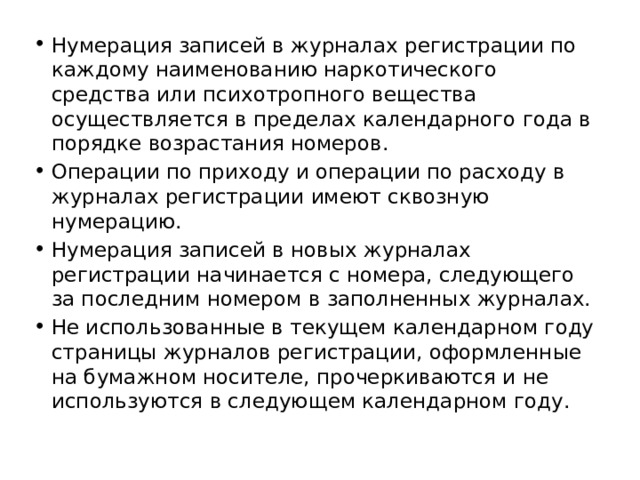 • Нумерация записей в журналах регистрации по каждому наименованию наркотического средства или психотропного вещества осуществляется в пределах календарного года в порядке возрастания номеров.

• Операции по приходу и операции по расходу в журналах регистрации имеют сквозную нумерацию.

• Нумерация записей в новых журналах регистрации начинается с номера, следующего за последним номером в заполненных журналах.

• Не использованные в текущем календарном году страницы журналов регистрации, оформленные на бумажном носителе, прочеркиваются и не используются в следующем календарном году.